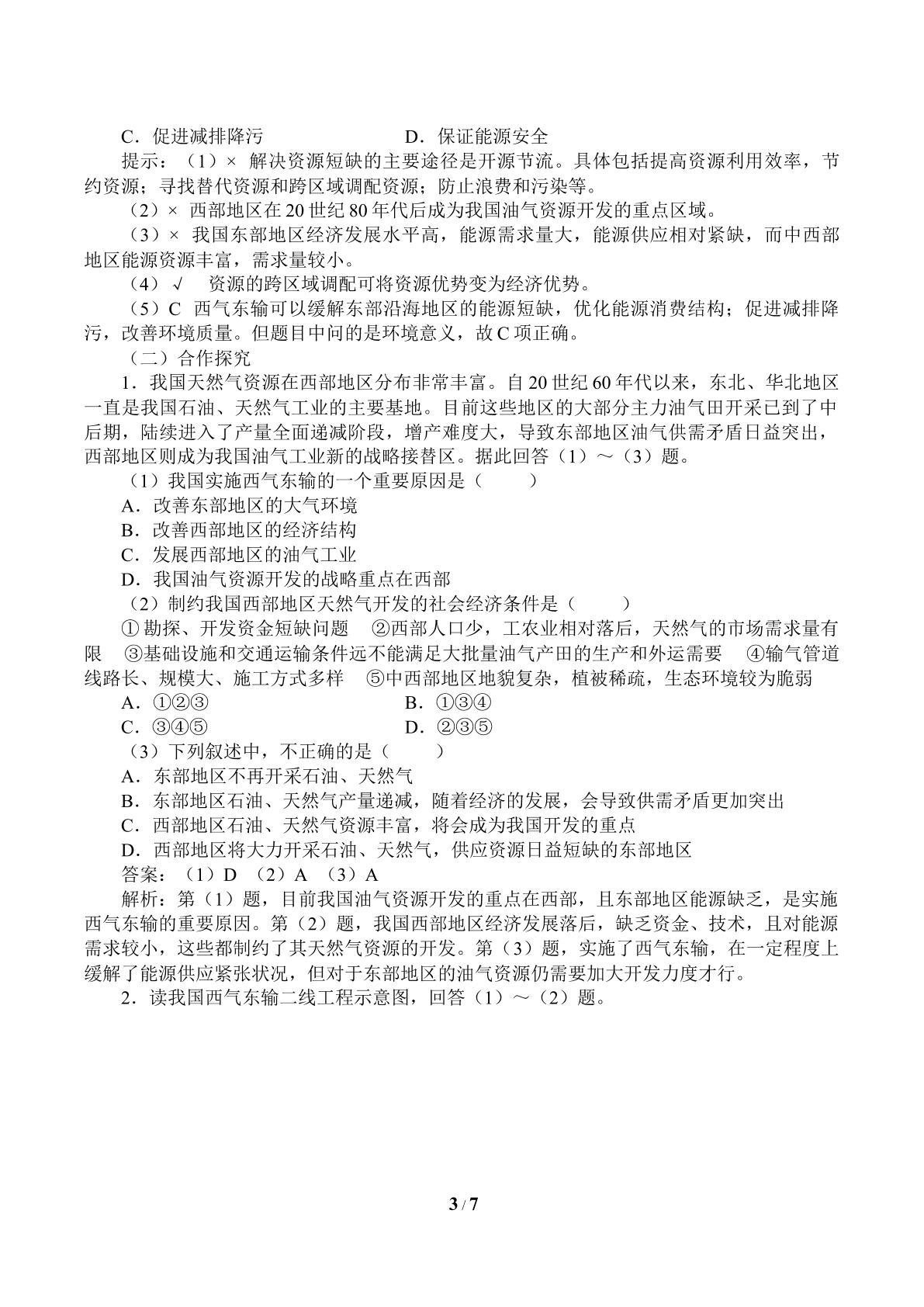 C．促进减排降污 D．保证能源安全

提示：（1）× 解决资源短缺的主要途径是开源节流。具体包括提高资源利用效率，节约资源；寻找替代资源和跨区域调配资源；防止浪费和污染等。

（2）× 西部地区在20世纪80年代后成为我国油气资源开发的重点区域。

（3）× 我国东部地区经济发展水平高，能源需求量大，能源供应相对紧缺，而中西部地区能源资源丰富，需求量较小。

（4）√ 资源的跨区域调配可将资源优势变为经济优势。

（5）C 西气东输可以缓解东部沿海地区的能源短缺，优化能源消费结构；促进减排降污，改善环境质量。但题目中问的是环境意义，故C项正确。

（二）合作探究

1．我国天然气资源在西部地区分布非常丰富。自20世纪60年代以来，东北、华北地区一直是我国石油、天然气工业的主要基地。目前这些地区的大部分主力油气田开采已到了中后期，陆续进入了产量全面递减阶段，增产难度大，导致东部地区油气供需矛盾日益突出，西部地区则成为我国油气工业新的战略接替区。据此回答（1）～（3）题。

（1）我国实施西气东输的一个重要原因是（ ）

A．改善东部地区的大气环境

B．改善西部地区的经济结构

C．发展西部地区的油气工业

D．我国油气资源开发的战略重点在西部

（2）制约我国西部地区天然气开发的社会经济条件是（ ）

①勘探、开发资金短缺问题 ②西部人口少，工农业相对落后，天然气的市场需求量有限 ③基础设施和交通运输条件远不能满足大批量油气产田的生产和外运需要 ④输气管道线路长、规模大、施工方式多样 ⑤中西部地区地貌复杂，植被稀疏，生态环境较为脆弱

A．①②③ B．①③④

C．③④⑤ D．②③⑤

（3）下列叙述中，不正确的是（ ）

A．东部地区不再开采石油、天然气

B．东部地区石油、天然气产量递减，随着经济的发展，会导致供需矛盾更加突出

C．西部地区石油、天然气资源丰富，将会成为我国开发的重点

D．西部地区将大力开采石油、天然气，供应资源日益短缺的东部地区

答案：（1）D （2）A （3）A

解析：第（1）题，目前我国油气资源开发的重点在西部，且东部地区能源缺乏，是实施西气东输的重要原因。第（2）题，我国西部地区经济发展落后，缺乏资金、技术，且对能源需求较小，这些都制约了其天然气资源的开发。第（3）题，实施了西气东输，在一定程度上缓解了能源供应紧张状况，但对于东部地区的油气资源仍需要加大开发力度才行。

2．读我国西气东输二线工程示意图，回答（1）～（2）题。

3 / 7